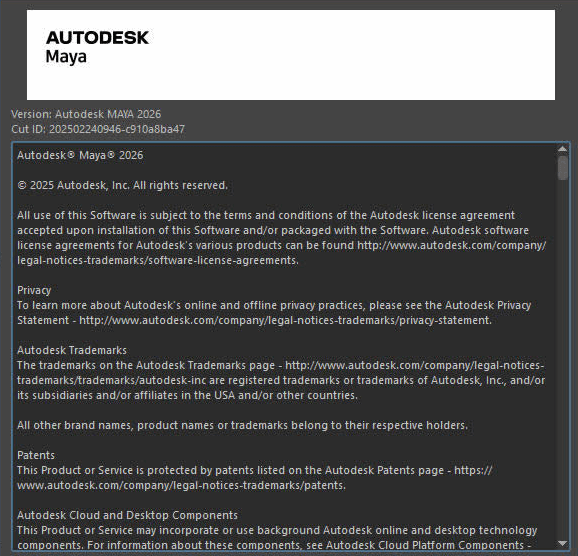 AUTODESK
Maya

Version: Autodesk MAYA 2026
Cut ID: 202502240946-c910a8ba47

Autodesk® Maya® 2026

© 2025 Autodesk, Inc. All rights reserved.

All use of this Software is subject to the terms and conditions of the Autodesk license agreement accepted upon installation of this Software and/or packaged with the Software. Autodesk software license agreements for Autodesk's various products can be found http://www.autodesk.com/company/legal-notices-trademarks/software-license-agreements.

Privacy
To learn more about Autodesk's online and offline privacy practices, please see the Autodesk Privacy Statement - http://www.autodesk.com/company/legal-notices-trademarks/privacy-statement.

Autodesk Trademarks
The trademarks on the Autodesk Trademarks page - http://www.autodesk.com/company/legal-notices-trademarks/trademarks/autodesk-inc are registered trademarks or trademarks of Autodesk, Inc., and/or its subsidiaries and/or affiliates in the USA and/or other countries.

All other brand names, product names or trademarks belong to their respective holders.

Patents
This Product or Service is protected by patents listed on the Autodesk Patents page - https://www.autodesk.com/company/legal-notices-trademarks/patents.

Autodesk Cloud and Desktop Components
This Product or Service may incorporate or use background Autodesk online and desktop technology components. For information about these components, see Autodesk Cloud Platform Components -